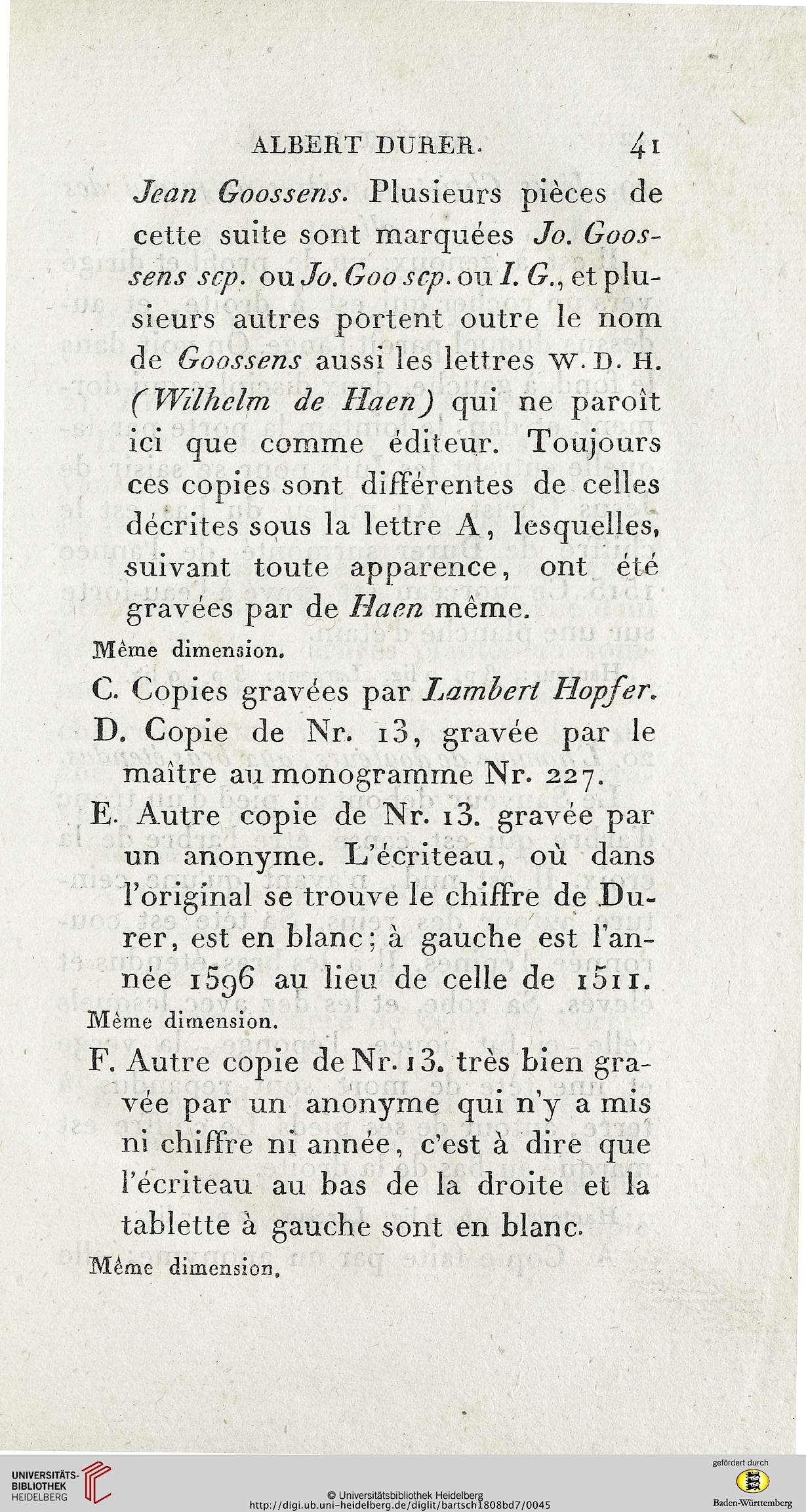 ALBERT DURER. 41

Jean Goossens. Plusieurs pièces de cette suite sont marquées Jo. Goossens scp. ou Jo. Goo scp. ou I. G., et plusieurs autres portent outre le nom de Goossens aussi les lettres W. D. H. (Wilhelm de Haen) qui ne paroît ici que comme éditeur. Toujours ces copies sont différentes de celles décrites sous la lettre A, lesquelles, suivant toute apparence, ont été gravées par de Haen même.

Même dimension.

C. Copies gravées par Lambert Hopfer.

D. Copie de Nr. 13, gravée par le maître au monogramme Nr. 227.

E. Autre copie de Nr. 13. gravée par un anonyme. L'écriteau, où dans l'original se trouve le chiffre de Durer, est en blanc; à gauche est l'année 1596 au lieu de celle de 1511.

Même dimension.

F. Autre copie de Nr. 13. très bien gravée par un anonyme qui n'y a mis ni chiffre ni année, c'est à dire que l'écriteau au bas de la droite et la tablette à gauche sont en blanc.

Même dimension.

UNIVERSITÄTS-BIBLIOTHEK HEIDELBERG
© Universitätsbibliothek Heidelberg
http://digi.ub.uni-heidelberg.de/diglit/bartsch1808bd7/0045
gefördert durch
Baden-Württemberg